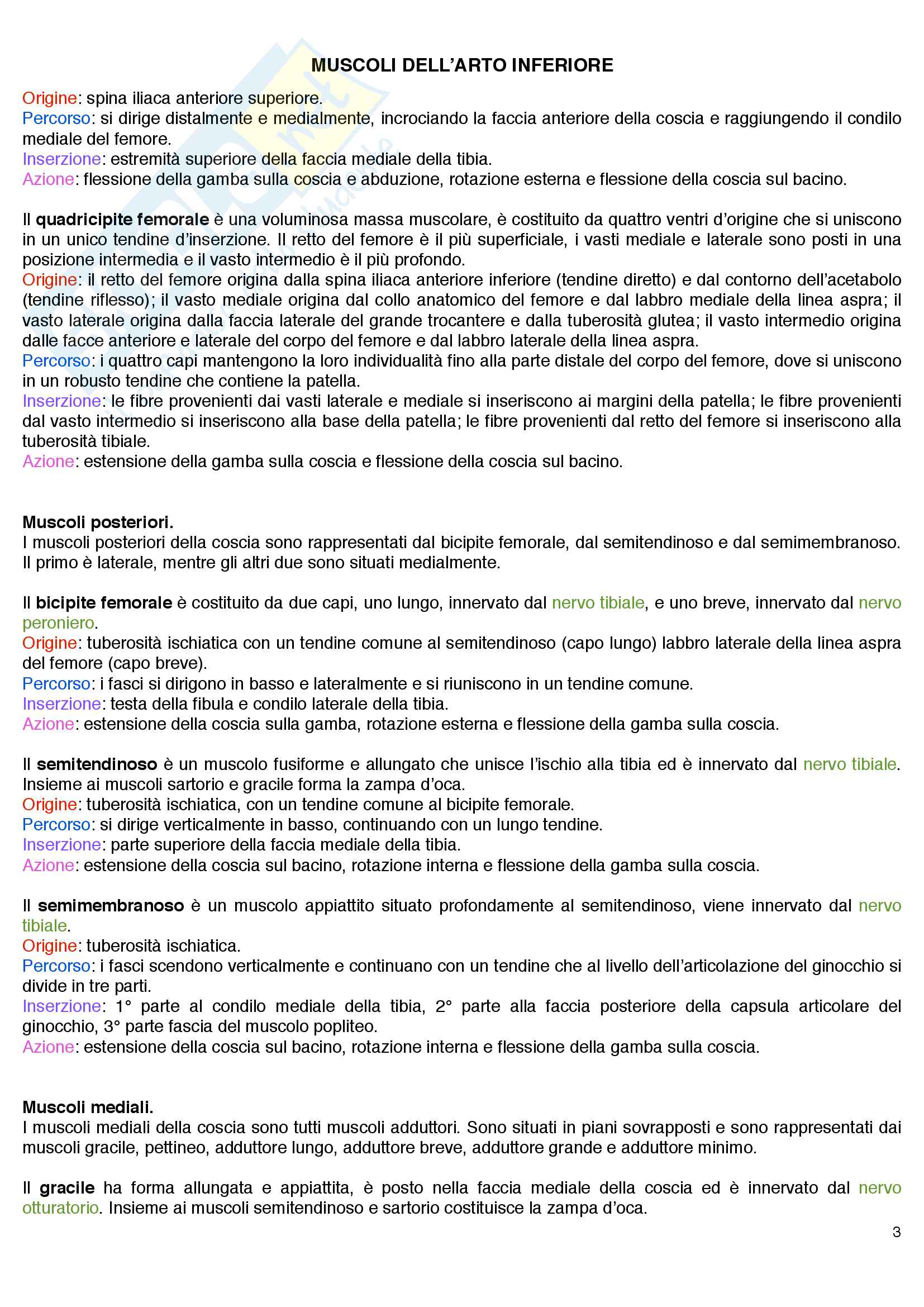 MUSCOLI DELL'ARTO INFERIORE

Origine: spina iliaca anteriore superiore.
Percorso: si dirige distalmente e medialmente, incrociando la faccia anteriore della coscia e raggiungendo il condilo mediale del femore.
Inserzione: estremità superiore della faccia mediale della tibia.
Azione: flessione della gamba sulla coscia e abduzione, rotazione esterna e flessione della coscia sul bacino.

Il quadricipite femorale è una voluminosa massa muscolare, è costituito da quattro ventri d'origine che si uniscono in un unico tendine d'inserzione. Il retto del femore è il più superficiale, i vasti mediale e laterale sono posti in una posizione intermedia e il vasto intermedio è il più profondo.
Origine: il retto del femore origina dalla spina iliaca anteriore inferiore (tendine diretto) e dal contorno dell'acetabolo (tendine riflesso); il vasto mediale origina dal collo anatomico del femore e dal labbro mediale della linea aspra; il vasto laterale origina dalla faccia laterale del grande trocantere e dalla tuberosità glutea; il vasto intermedio origina dalle facce anteriore e laterale del corpo del femore e dal labbro laterale della linea aspra.
Percorso: i quattro capi mantengono la loro individualità fino alla parte distale del corpo del femore, dove si uniscono in un robusto tendine che contiene la patella.
Inserzione: le fibre provenienti dai vasti laterale e mediale si inseriscono ai margini della patella; le fibre provenienti dal vasto intermedio si inseriscono alla base della patella; le fibre provenienti dal retto del femore si inseriscono alla tuberosità tibiale.
Azione: estensione della gamba sulla coscia e flessione della coscia sul bacino.

Muscoli posteriori.
I muscoli posteriori della coscia sono rappresentati dal bicipite femorale, dal semitendinoso e dal semimembranoso. Il primo è laterale, mentre gli altri due sono situati medialmente.

Il bicipite femorale è costituito da due capi, uno lungo, innervato dal nervo tibiale, e uno breve, innervato dal nervo peroniero.
Origine: tuberosità ischiatica con un tendine comune al semitendinoso (capo lungo) labbro laterale della linea aspra del femore (capo breve).
Percorso: i fasci si dirigono in basso e lateralmente e si riuniscono in un tendine comune.
Inserzione: testa della fibula e condilo laterale della tibia.
Azione: estensione della coscia sulla gamba, rotazione esterna e flessione della gamba sulla coscia.

Il semitendinoso è un muscolo fusiforme e allungato che unisce l'ischio alla tibia ed è innervato dal nervo tibiale. Insieme ai muscoli sartorio e gracile forma la zampa d'oca.
Origine: tuberosità ischiatica, con un tendine comune al bicipite femorale.
Percorso: si dirige verticalmente in basso, continuando con un lungo tendine.
Inserzione: parte superiore della faccia mediale della tibia.
Azione: estensione della coscia sul bacino, rotazione interna e flessione della gamba sulla coscia.

Il semimembranoso è un muscolo appiattito situato profondamente al semitendinoso, viene innervato dal nervo tibiale.
Origine: tuberosità ischiatica.
Percorso: i fasci scendono verticalmente e continuano con un tendine che al livello dell'articolazione del ginocchio si divide in tre parti.
Inserzione: 1° parte al condilo mediale della tibia, 2° parte alla faccia posteriore della capsula articolare del ginocchio, 3° parte fascia del muscolo popliteo.
Azione: estensione della coscia sul bacino, rotazione interna e flessione della gamba sulla coscia.

Muscoli mediali.
I muscoli mediali della coscia sono tutti muscoli adduttori. Sono situati in piani sovrapposti e sono rappresentati dai muscoli gracile, pettineo, adduttore lungo, adduttore breve, adduttore grande e adduttore minimo.

Il gracile ha forma allungata e appiattita, è posto nella faccia mediale della coscia ed è innervato dal nervo otturatorio. Insieme ai muscoli semitendinoso e sartorio costituisce la zampa d'oca.

3